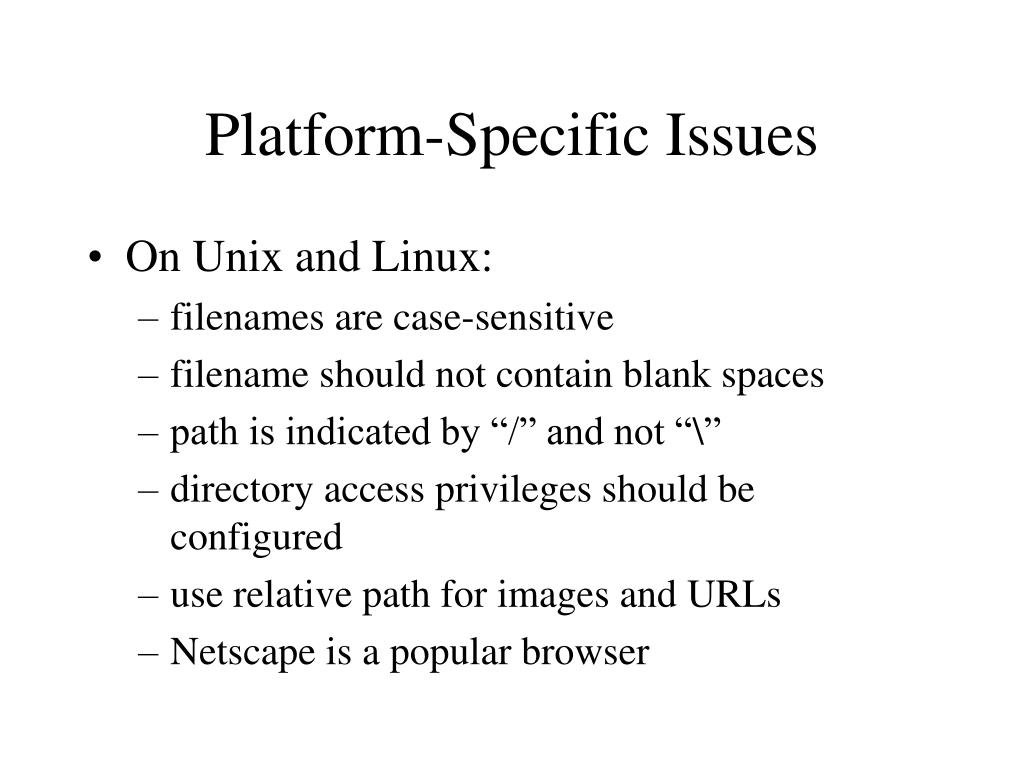 Platform-Specific Issues

• On Unix and Linux:
– filenames are case-sensitive
– filename should not contain blank spaces
– path is indicated by “/” and not “\”
– directory access privileges should be configured
– use relative path for images and URLs
– Netscape is a popular browser